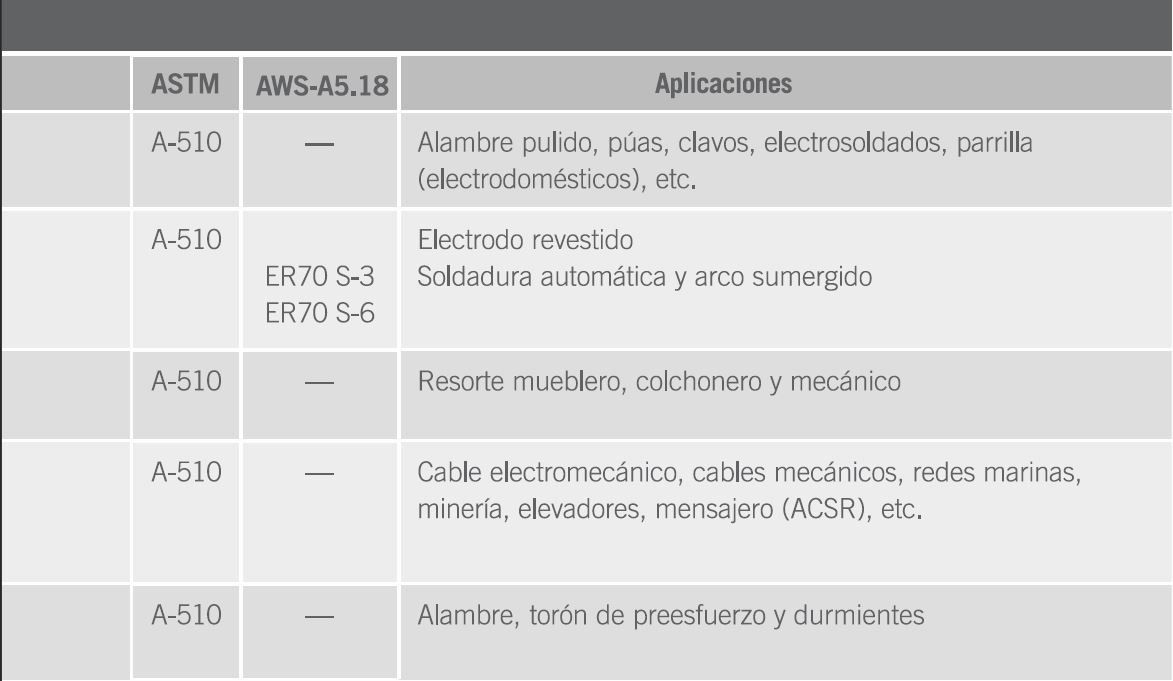 |  | ASTM | AWS-A5.18 | Aplicaciones |
|---|---|---|---|
|  | A-510 | — | Alambre pulido, púas, clavos, electrosoldados, parrilla (electrodomésticos), etc. |
|  | A-510 | ER70 S-3 ER70 S-6 | Electrodo revestido Soldadura automática y arco sumergido |
|  | A-510 | — | Resorte mueblero, colchonero y mecánico |
|  | A-510 | — | Cable electromecánico, cables mecánicos, redes marinas, minería, elevadores, mensajero (ACSR), etc. |
|  | A-510 | — | Alambre, torón de preesfuerzo y durmientes |